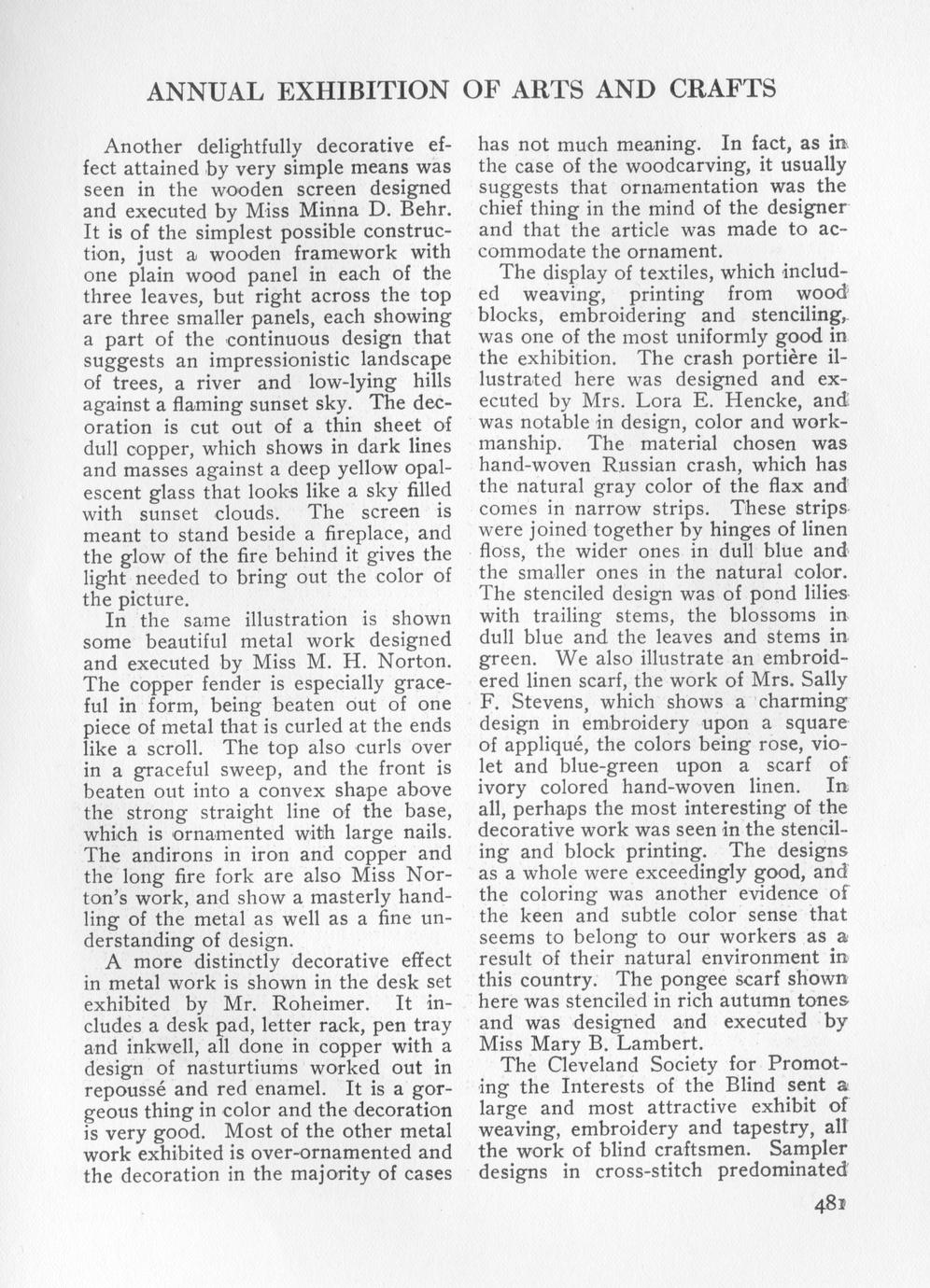 ANNUAL EXHIBITION OF ARTS AND CRAFTS

Another delightfully decorative effect attained by very simple means was seen in the wooden screen designed and executed by Miss Minna D. Behr. It is of the simplest possible construction, just a wooden framework with one plain wood panel in each of the three leaves, but right across the top are three smaller panels, each showing a part of the continuous design that suggests an impressionistic landscape of trees, a river and low-lying hills against a flaming sunset sky. The decoration is cut out of a thin sheet of dull copper, which shows in dark lines and masses against a deep yellow opalescent glass that looks like a sky filled with sunset clouds. The screen is meant to stand beside a fireplace, and the glow of the fire behind it gives the light needed to bring out the color of the picture.

In the same illustration is shown some beautiful metal work designed and executed by Miss M. H. Norton. The copper fender is especially graceful in form, being beaten out of one piece of metal that is curled at the ends like a scroll. The top also curls over in a graceful sweep, and the front is beaten out into a convex shape above the strong straight line of the base, which is ornamented with large nails. The andirons in iron and copper and the long fire fork are also Miss Norton's work, and show a masterly handling of the metal as well as a fine understanding of design.

A more distinctly decorative effect in metal work is shown in the desk set exhibited by Mr. Roheimer. It includes a desk pad, letter rack, pen tray and inkwell, all done in copper with a design of nasturtiums worked out in repoussé and red enamel. It is a gorgeous thing in color and the decoration is very good. Most of the other metal work exhibited is over-ornamented and the decoration in the majority of cases has not much meaning. In fact, as in the case of the woodcarving, it usually suggests that ornamentation was the chief thing in the mind of the designer and that the article was made to accommodate the ornament.

The display of textiles, which included weaving, printing from wood blocks, embroidering and stenciling, was one of the most uniformly good in the exhibition. The crash portière illustrated here was designed and executed by Mrs. Lora E. Hencke, and was notable in design, color and workmanship. The material chosen was hand-woven Russian crash, which has the natural gray color of the flax and comes in narrow strips. These strips were joined together by hinges of linen floss, the wider ones in dull blue and the smaller ones in the natural color. The stenciled design was of pond lilies with trailing stems, the blossoms in dull blue and the leaves and stems in green. We also illustrate an embroidered linen scarf, the work of Mrs. Sally F. Stevens, which shows a charming design in embroidery upon a square of appliqué, the colors being rose, violet and blue-green upon a scarf of ivory colored hand-woven linen. In all, perhaps the most interesting of the decorative work was seen in the stenciling and block printing. The designs as a whole were exceedingly good, and the coloring was another evidence of the keen and subtle color sense that seems to belong to our workers as a result of their natural environment in this country. The pongee scarf shown here was stenciled in rich autumn tones and was designed and executed by Miss Mary B. Lambert.

The Cleveland Society for Promoting the Interests of the Blind sent a large and most attractive exhibit of weaving, embroidery and tapestry, all the work of blind craftsmen. Sampler designs in cross-stitch predominated

481